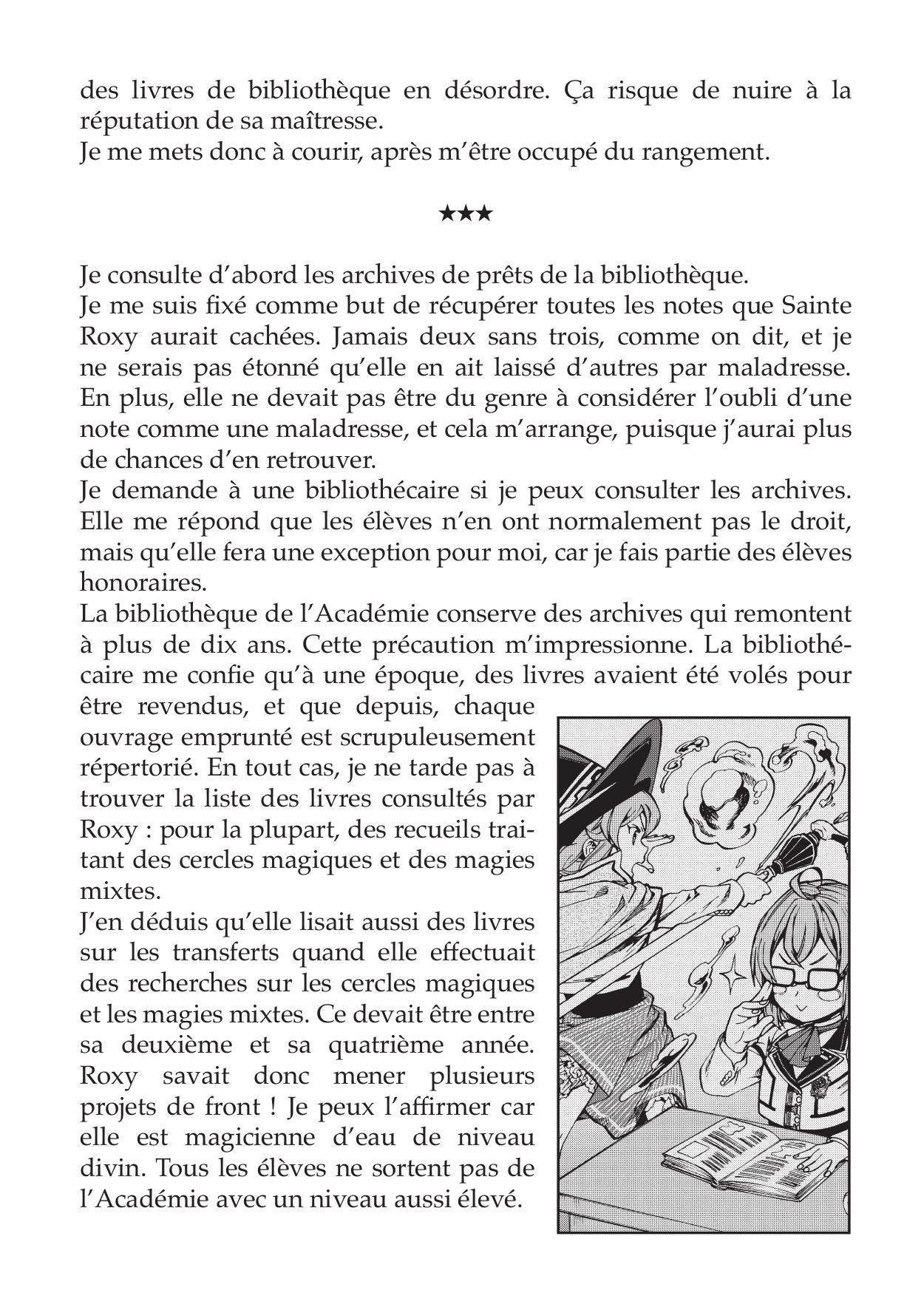 des livres de bibliothèque en désordre. Ça risque de nuire à la réputation de sa maîtresse.
Je me mets donc à courir, après m'être occupé du rangement.

★★★

Je consulte d'abord les archives de prêts de la bibliothèque.
Je me suis fixé comme but de récupérer toutes les notes que Sainte Roxy aurait cachées. Jamais deux sans trois, comme on dit, et je ne serais pas étonné qu'elle en ait laissé d'autres par maladresse. En plus, elle ne devait pas être du genre à considérer l'oubli d'une note comme une maladresse, et cela m'arrange, puisque j'aurai plus de chances d'en retrouver.
Je demande à une bibliothécaire si je peux consulter les archives. Elle me répond que les élèves n'en ont normalement pas le droit, mais qu'elle fera une exception pour moi, car je fais partie des élèves honoraires.
La bibliothèque de l'Académie conserve des archives qui remontent à plus de dix ans. Cette précaution m'impressionne. La bibliothécaire me confie qu'à une époque, des livres avaient été volés pour être revendus, et que depuis, chaque ouvrage emprunté est scrupuleusement répertorié. En tout cas, je ne tarde pas à trouver la liste des livres consultés par Roxy : pour la plupart, des recueils traitant des cercles magiques et des magies mixtes.
J'en déduis qu'elle lisait aussi des livres sur les transferts quand elle effectuait des recherches sur les cercles magiques et les magies mixtes. Ce devait être entre sa deuxième et sa quatrième année. Roxy savait donc mener plusieurs projets de front ! Je peux l'affirmer car elle est magicienne d'eau de niveau divin. Tous les élèves ne sortent pas de l'Académie avec un niveau aussi élevé.